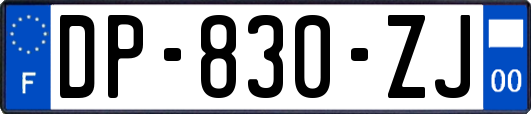 F
DP-830-ZJ
00